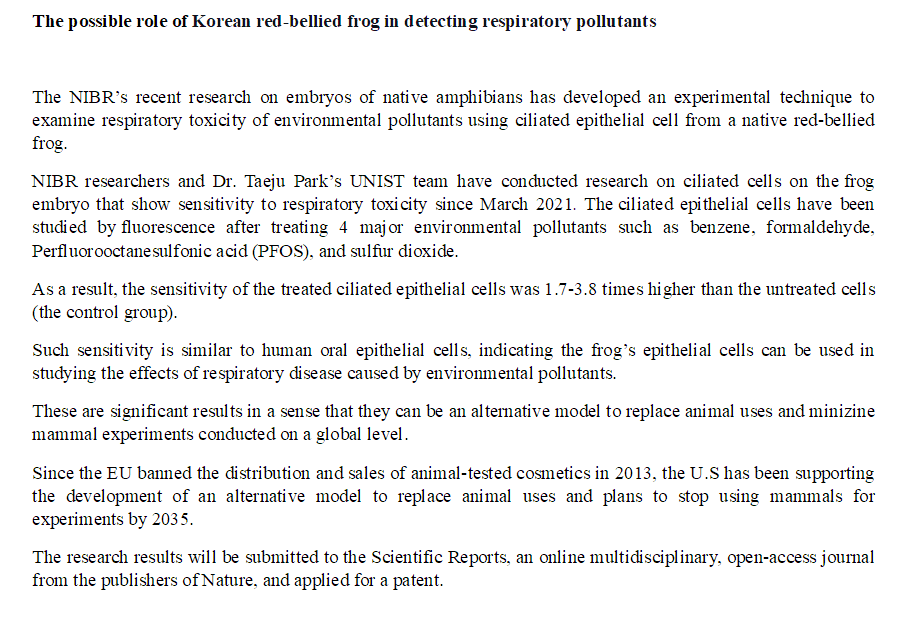 **The possible role of Korean red-bellied frog in detecting respiratory pollutants**

The NIBR's recent research on embryos of native amphibians has developed an experimental technique to examine respiratory toxicity of environmental pollutants using ciliated epithelial cell from a native red-bellied frog.

NIBR researchers and Dr. Taeju Park's UNIST team have conducted research on ciliated cells on the frog embryo that show sensitivity to respiratory toxicity since March 2021. The ciliated epithelial cells have been studied by fluorescence after treating 4 major environmental pollutants such as benzene, formaldehyde, Perfluorooctanesulfonic acid (PFOS), and sulfur dioxide.

As a result, the sensitivity of the treated ciliated epithelial cells was 1.7-3.8 times higher than the untreated cells (the control group).

Such sensitivity is similar to human oral epithelial cells, indicating the frog's epithelial cells can be used in studying the effects of respiratory disease caused by environmental pollutants.

These are significant results in a sense that they can be an alternative model to replace animal uses and minizine mammal experiments conducted on a global level.

Since the EU banned the distribution and sales of animal-tested cosmetics in 2013, the U.S has been supporting the development of an alternative model to replace animal uses and plans to stop using mammals for experiments by 2035.

The research results will be submitted to the Scientific Reports, an online multidisciplinary, open-access journal from the publishers of Nature, and applied for a patent.